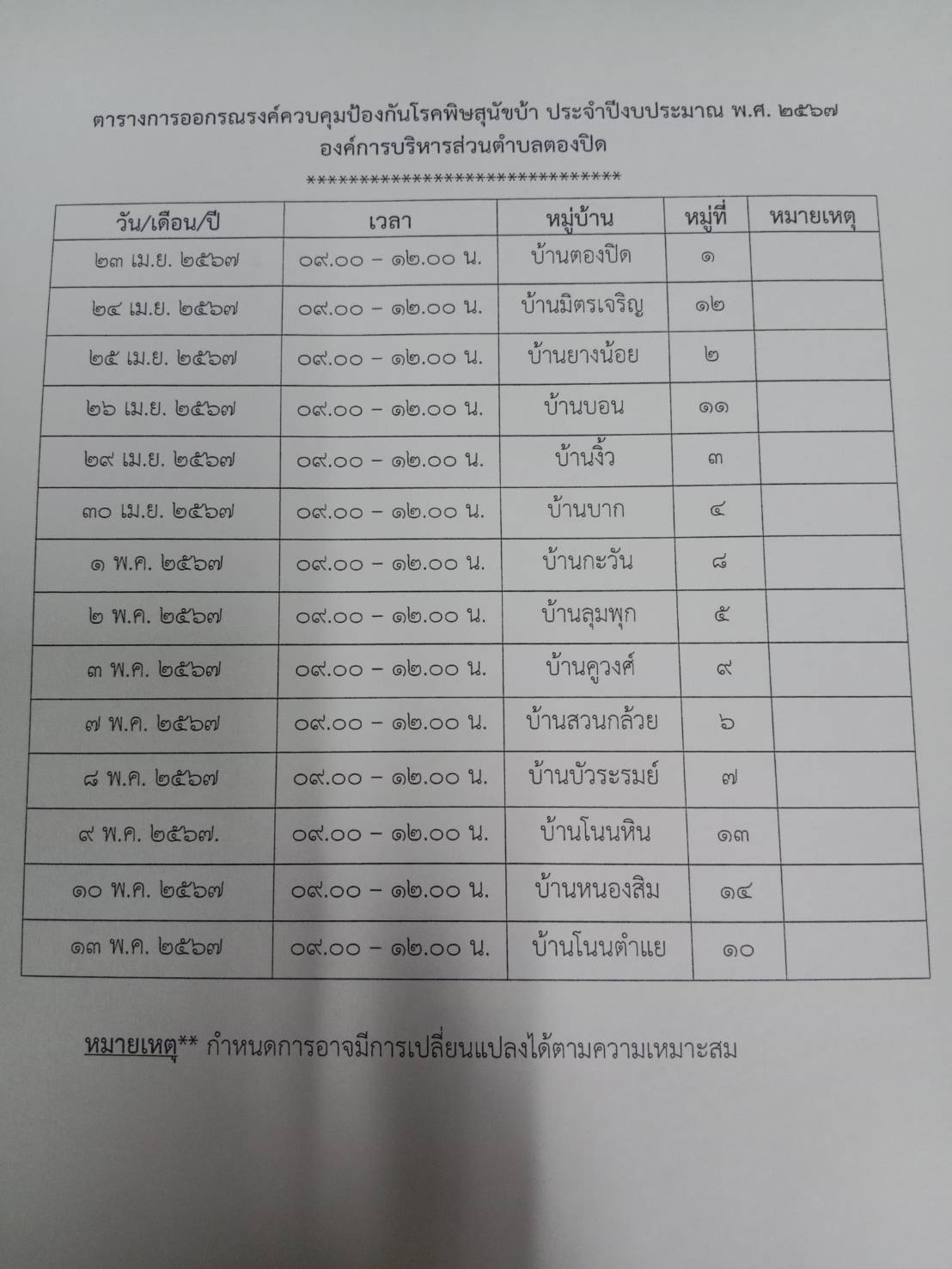 ตารางการออกรณรงค์ควบคุมป้องกันโรคพิษสุนัขบ้า ประจำปีงบประมาณ พ.ศ. ๒๕๖๗
องค์การบริหารส่วนตำบลตองปิด
********************************

| วัน/เดือน/ปี | เวลา | หมู่บ้าน | หมู่ที่ | หมายเหตุ |
|---|---|---|---|---|
| ๒๓ เม.ย. ๒๕๖๗ | ๐๙.๐๐ – ๑๒.๐๐ น. | บ้านตองปิด | ๑ | |
| ๒๔ เม.ย. ๒๕๖๗ | ๐๙.๐๐ – ๑๒.๐๐ น. | บ้านมิตรเจริญ | ๑๒ | |
| ๒๕ เม.ย. ๒๕๖๗ | ๐๙.๐๐ – ๑๒.๐๐ น. | บ้านยางน้อย | ๒ | |
| ๒๖ เม.ย. ๒๕๖๗ | ๐๙.๐๐ – ๑๒.๐๐ น. | บ้านบอน | ๑๑ | |
| ๒๙ เม.ย. ๒๕๖๗ | ๐๙.๐๐ – ๑๒.๐๐ น. | บ้านงิ้ว | ๓ | |
| ๓๐ เม.ย. ๒๕๖๗ | ๐๙.๐๐ – ๑๒.๐๐ น. | บ้านบาก | ๔ | |
| ๑ พ.ค. ๒๕๖๗ | ๐๙.๐๐ – ๑๒.๐๐ น. | บ้านกะวัน | ๘ | |
| ๒ พ.ค. ๒๕๖๗ | ๐๙.๐๐ – ๑๒.๐๐ น. | บ้านลุมพุก | ๕ | |
| ๓ พ.ค. ๒๕๖๗ | ๐๙.๐๐ – ๑๒.๐๐ น. | บ้านคูวงศ์ | ๙ | |
| ๗ พ.ค. ๒๕๖๗ | ๐๙.๐๐ – ๑๒.๐๐ น. | บ้านสวนกล้วย | ๖ | |
| ๘ พ.ค. ๒๕๖๗ | ๐๙.๐๐ – ๑๒.๐๐ น. | บ้านบัวระรมย์ | ๗ | |
| ๙ พ.ค. ๒๕๖๗. | ๐๙.๐๐ – ๑๒.๐๐ น. | บ้านโนนหิน | ๑๓ | |
| ๑๐ พ.ค. ๒๕๖๗ | ๐๙.๐๐ – ๑๒.๐๐ น. | บ้านหนองสิม | ๑๔ | |
| ๑๓ พ.ค. ๒๕๖๗ | ๐๙.๐๐ – ๑๒.๐๐ น. | บ้านโนนตำแย | ๑๐ | |

หมายเหตุ** กำหนดการอาจมีการเปลี่ยนแปลงได้ตามความเหมาะสม